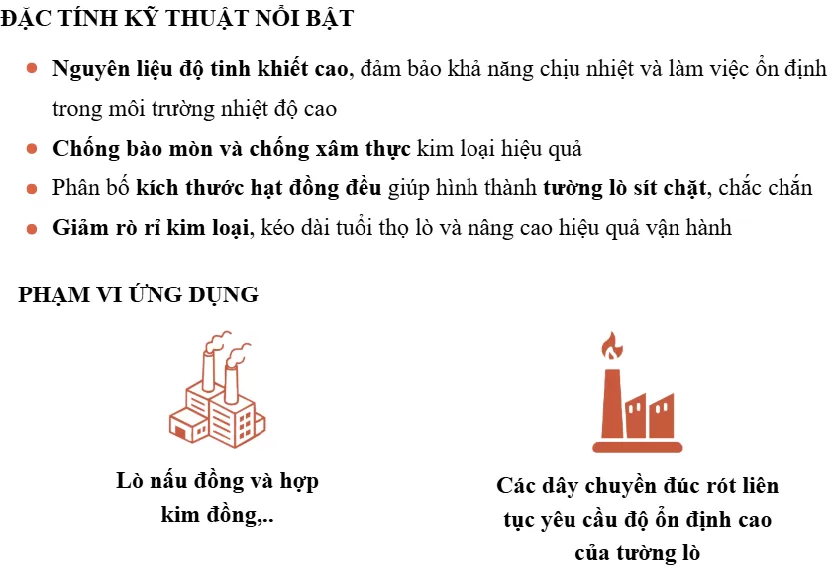 ĐẶC TÍNH KỸ THUẬT NỔI BẬT

- Nguyên liệu độ tinh khiết cao, đảm bảo khả năng chịu nhiệt và làm việc ổn định trong môi trường nhiệt độ cao
- Chống bào mòn và chống xâm thực kim loại hiệu quả
- Phân bố kích thước hạt đồng đều giúp hình thành tường lò sít chặt, chắc chắn
- Giảm rò rỉ kim loại, kéo dài tuổi thọ lò và nâng cao hiệu quả vận hành

PHẠM VI ỨNG DỤNG

Lò nấu đồng và hợp kim đồng,..

Các dây chuyền đúc rót liên tục yêu cầu độ ổn định cao của tường lò